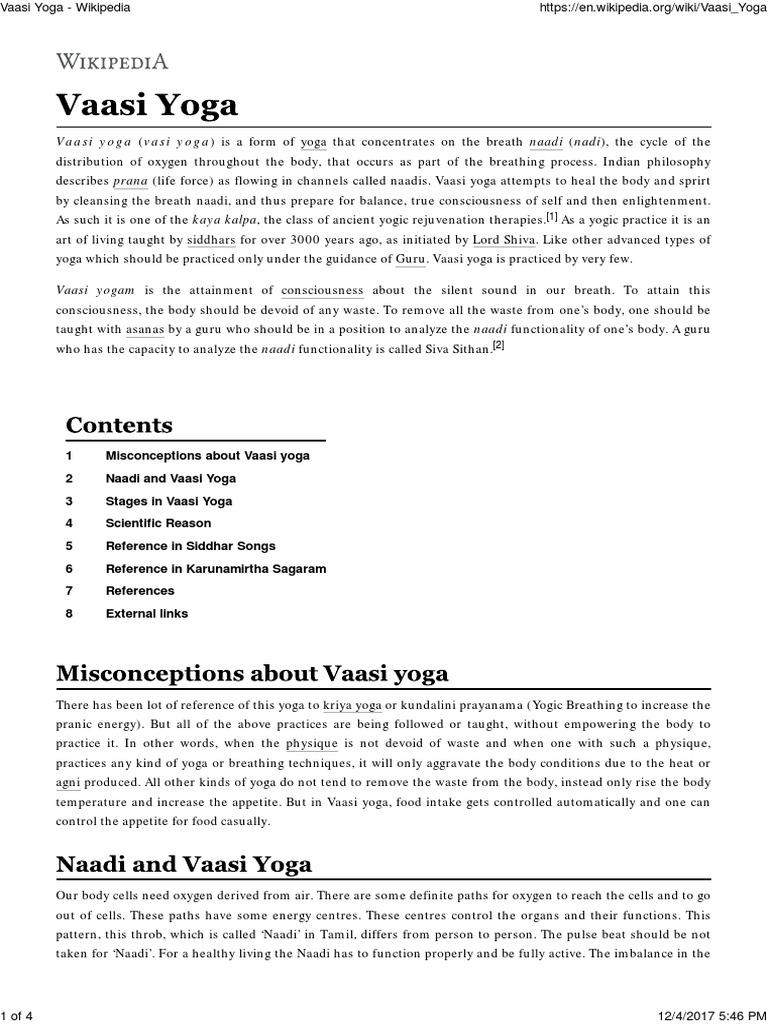 Vaasi Yoga - Wikipedia

https://en.wikipedia.org/wiki/Vaasi_Yoga

WIKIPEDIA

Vaasi Yoga

Vaasi yoga (vasi yoga) is a form of yoga that concentrates on the breath naadi (nadi), the cycle of the distribution of oxygen throughout the body, that occurs as part of the breathing process. Indian philosophy describes prana (life force) as flowing in channels called naadis. Vaasi yoga attempts to heal the body and sprirt by cleansing the breath naadi, and thus prepare for balance, true consciousness of self and then enlightenment. As such it is one of the kaya kalpa, the class of ancient yogic rejuvenation therapies.[1] As a yogic practice it is an art of living taught by siddhars for over 3000 years ago, as initiated by Lord Shiva. Like other advanced types of yoga which should be practiced only under the guidance of Guru. Vaasi yoga is practiced by very few.

Vaasi yogam is the attainment of consciousness about the silent sound in our breath. To attain this consciousness, the body should be devoid of any waste. To remove all the waste from one's body, one should be taught with asanas by a guru who should be in a position to analyze the naadi functionality of one's body. A guru who has the capacity to analyze the naadi functionality is called Siva Sithan.[2]

Contents

1 Misconceptions about Vaasi yoga
2 Naadi and Vaasi Yoga
3 Stages in Vaasi Yoga
4 Scientific Reason
5 Reference in Siddhar Songs
6 Reference in Karunamirtha Sagaram
7 References
8 External links

Misconceptions about Vaasi yoga

There has been lot of reference of this yoga to kriya yoga or kundalini prayanama (Yogic Breathing to increase the pranic energy). But all of the above practices are being followed or taught, without empowering the body to practice it. In other words, when the physique is not devoid of waste and when one with such a physique, practices any kind of yoga or breathing techniques, it will only aggravate the body conditions due to the heat or agni produced. All other kinds of yoga do not tend to remove the waste from the body, instead only rise the body temperature and increase the appetite. But in Vaasi yoga, food intake gets controlled automatically and one can control the appetite for food casually.

Naadi and Vaasi Yoga

Our body cells need oxygen derived from air. There are some definite paths for oxygen to reach the cells and to go out of cells. These paths have some energy centres. These centres control the organs and their functions. This pattern, this throb, which is called 'Naadi' in Tamil, differs from person to person. The pulse beat should be not taken for 'Naadi'. For a healthy living the Naadi has to function properly and be fully active. The imbalance in the

1 of 4

12/4/2017 5:46 PM